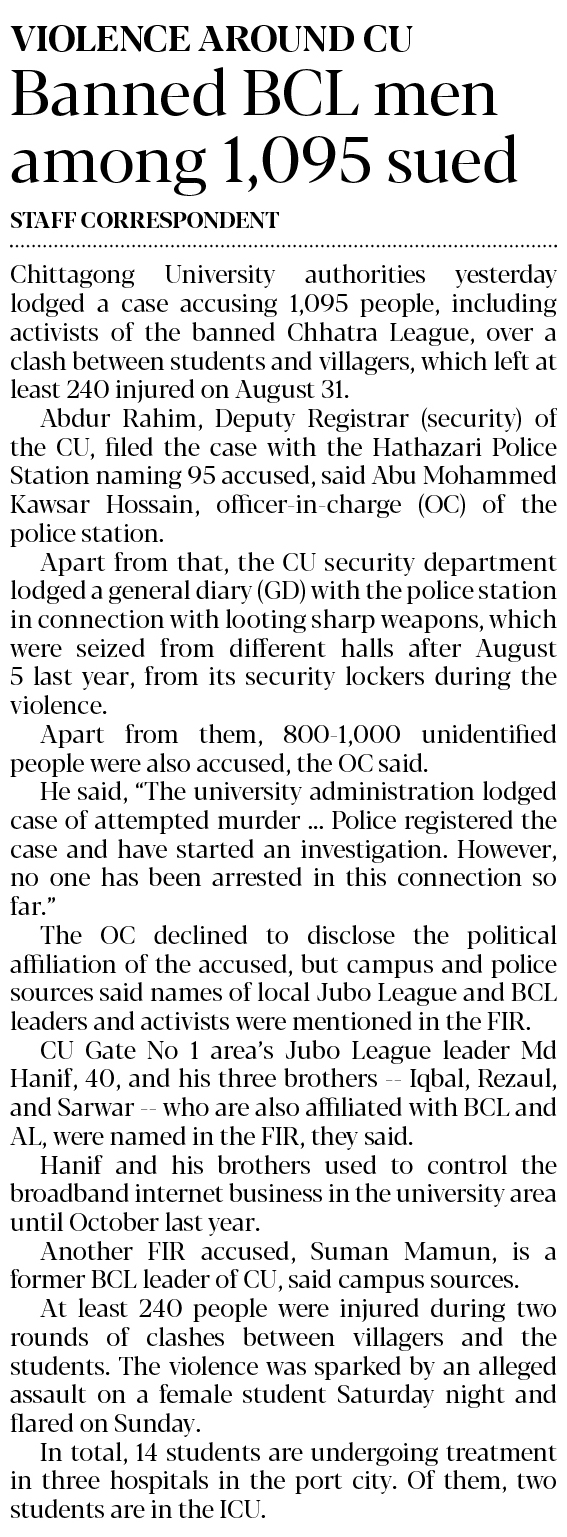 VIOLENCE AROUND CU
Banned BCL men among 1,095 sued

STAFF CORRESPONDENT

Chittagong University authorities yesterday lodged a case accusing 1,095 people, including activists of the banned Chhatra League, over a clash between students and villagers, which left at least 240 injured on August 31.

Abdur Rahim, Deputy Registrar (security) of the CU, filed the case with the Hathazari Police Station naming 95 accused, said Abu Mohammed Kawsar Hossain, officer-in-charge (OC) of the police station.

Apart from that, the CU security department lodged a general diary (GD) with the police station in connection with looting sharp weapons, which were seized from different halls after August 5 last year, from its security lockers during the violence.

Apart from them, 800-1,000 unidentified people were also accused, the OC said.

He said, "The university administration lodged case of attempted murder ... Police registered the case and have started an investigation. However, no one has been arrested in this connection so far."

The OC declined to disclose the political affiliation of the accused, but campus and police sources said names of local Jubo League and BCL leaders and activists were mentioned in the FIR.

CU Gate No 1 area's Jubo League leader Md Hanif, 40, and his three brothers -- Iqbal, Rezaul, and Sarwar -- who are also affiliated with BCL and AL, were named in the FIR, they said.

Hanif and his brothers used to control the broadband internet business in the university area until October last year.

Another FIR accused, Suman Mamun, is a former BCL leader of CU, said campus sources.

At least 240 people were injured during two rounds of clashes between villagers and the students. The violence was sparked by an alleged assault on a female student Saturday night and flared on Sunday.

In total, 14 students are undergoing treatment in three hospitals in the port city. Of them, two students are in the ICU.